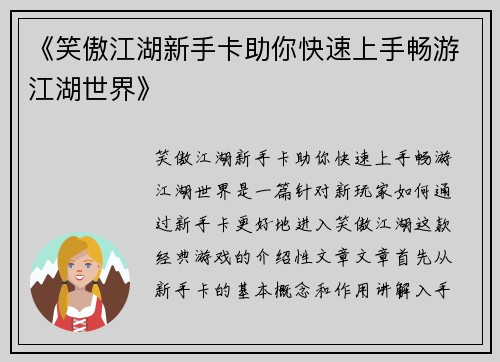 《笑傲江湖新手卡助你快速上手畅游江湖世界》

笑傲江湖新手卡助你快速上手畅游江湖世界是一篇针对新玩家如何通过新手卡更好地进入笑傲江湖这款经典游戏的介绍性文章文章首先从新手卡的基本概念和作用讲解入手